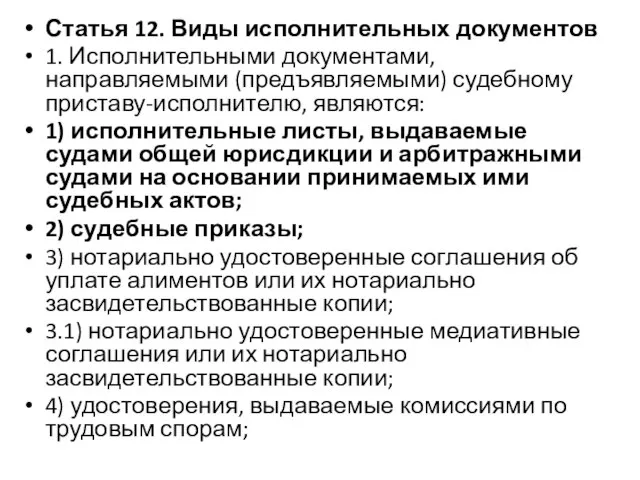 • Статья 12. Виды исполнительных документов

• 1. Исполнительными документами, направляемыми (предъявляемыми) судебному приставу-исполнителю, являются:

• 1) исполнительные листы, выдаваемые судами общей юрисдикции и арбитражными судами на основании принимаемых ими судебных актов;

• 2) судебные приказы;

• 3) нотариально удостоверенные соглашения об уплате алиментов или их нотариально засвидетельствованные копии;

• 3.1) нотариально удостоверенные медиативные соглашения или их нотариально засвидетельствованные копии;

• 4) удостоверения, выдаваемые комиссиями по трудовым спорам;